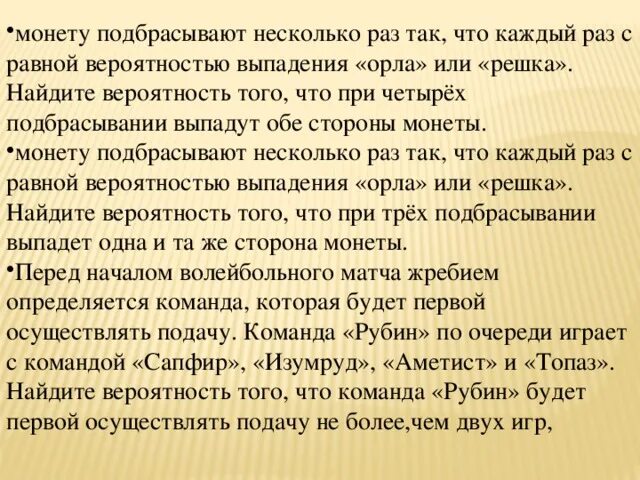 •монету подбрасывают несколько раз так, что каждый раз с равной вероятностью выпадения «орла» или «решка». Найдите вероятность того, что при четырёх подбрасывании выпадут обе стороны монеты.
•монету подбрасывают несколько раз так, что каждый раз с равной вероятностью выпадения «орла» или «решка». Найдите вероятность того, что при трёх подбрасывании выпадет одна и та же сторона монеты.
•Перед началом волейбольного матча жребием определяется команда, которая будет первой осуществлять подачу. Команда «Рубин» по очереди играет с командой «Сапфир», «Изумруд», «Аметист» и «Топаз». Найдите вероятность того, что команда «Рубин» будет первой осуществлять подачу не более,чем двух игр,